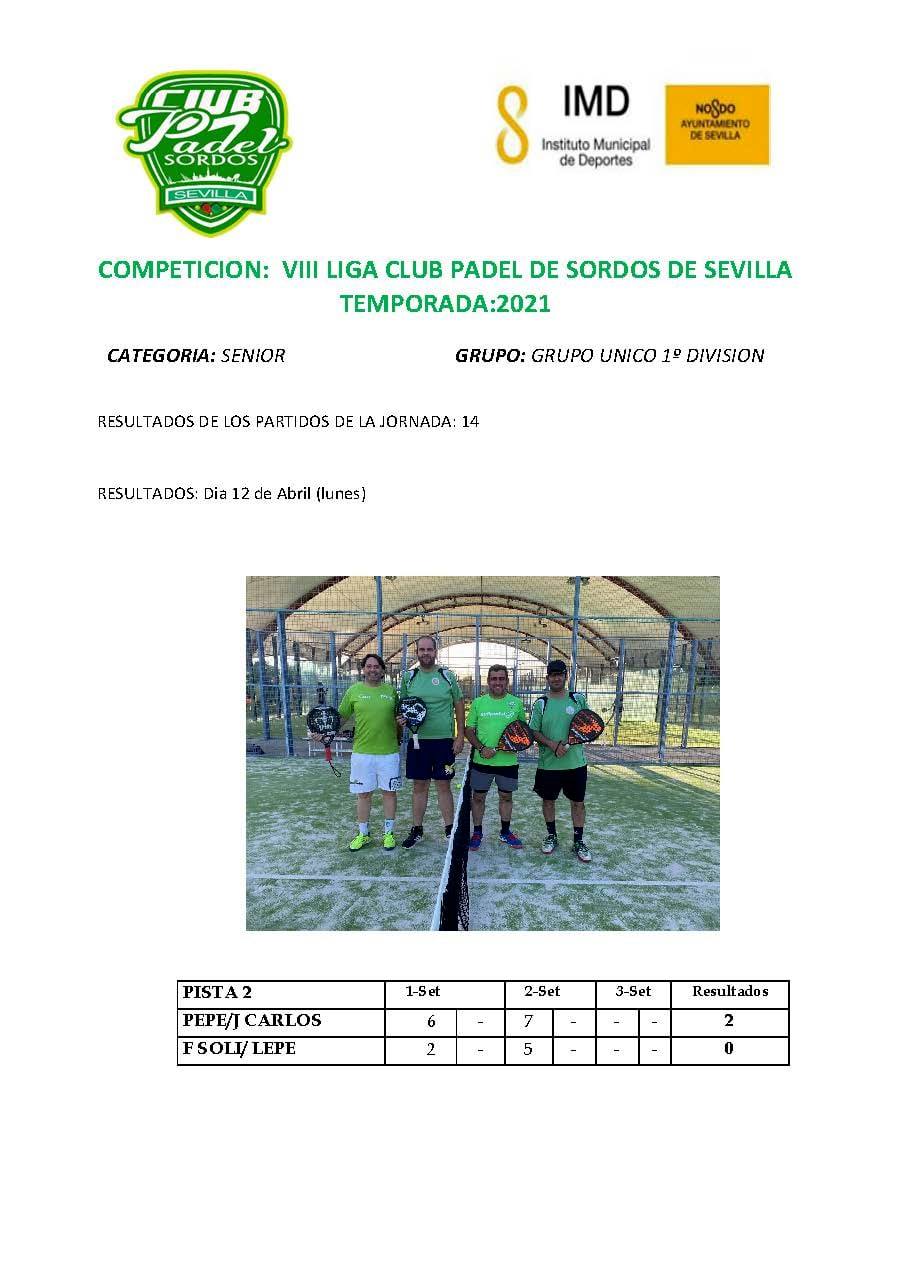 CLUB Padel SORDOS SEVILLA

IMD Instituto Municipal de Deportes

NO8DO AYUNTAMIENTO DE SEVILLA

COMPETICION: VIII LIGA CLUB PADEL DE SORDOS DE SEVILLA
TEMPORADA:2021

CATEGORIA: SENIOR GRUPO: GRUPO UNICO 1º DIVISION

RESULTADOS DE LOS PARTIDOS DE LA JORNADA: 14

RESULTADOS: Dia 12 de Abril (lunes)

| PISTA 2 | 1-Set | | 2-Set | | 3-Set | | Resultados |
|---|---|---|---|---|---|---|---|
| PEPE/J CARLOS | 6 | - | 7 | - | - | - | 2 |
| F SOLI/ LEPE | 2 | - | 5 | - | - | - | 0 |